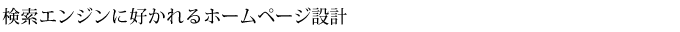 検索エンジンに好かれるホームページ設計